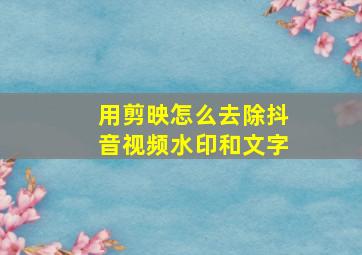 用剪映怎么去除抖音视频水印和文字